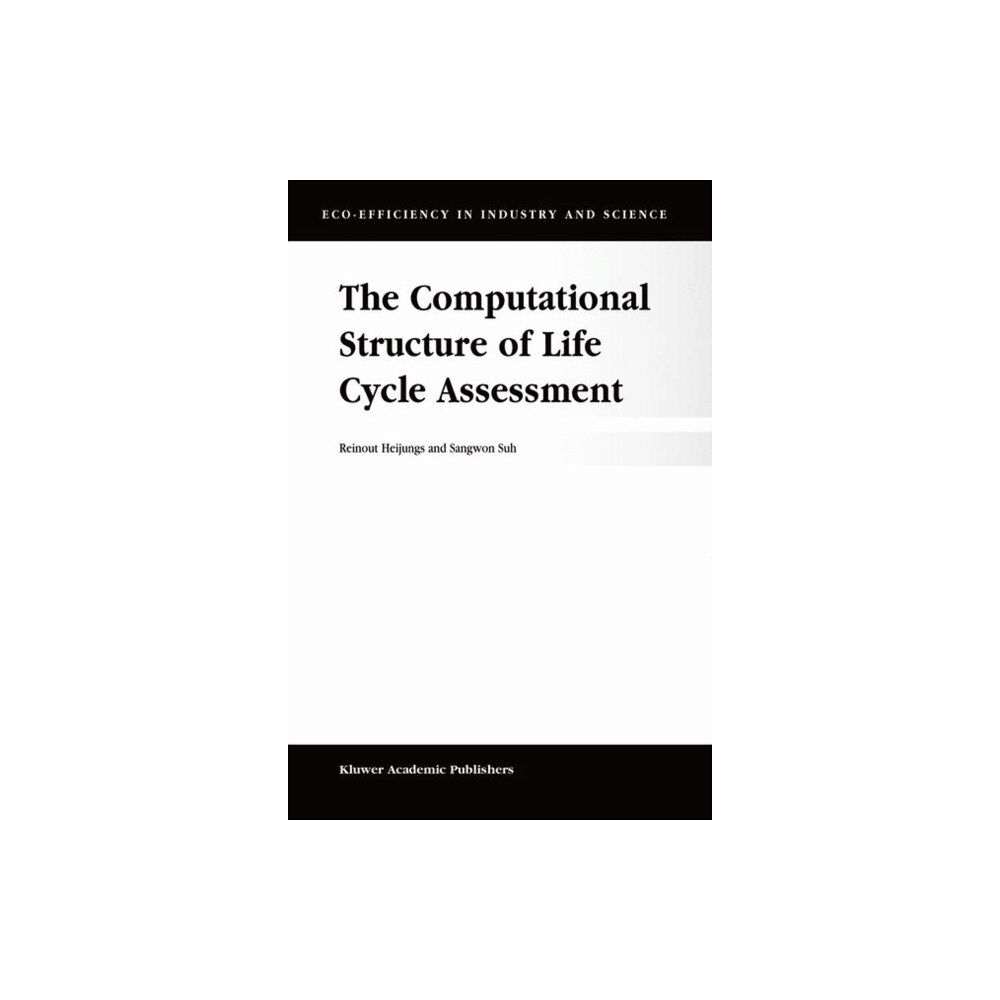 ECO-EFFICIENCY IN INDUSTRY AND SCIENCE

The Computational Structure of Life Cycle Assessment

Reinout Heijungs and Sangwon Suh

Kluwer Academic Publishers